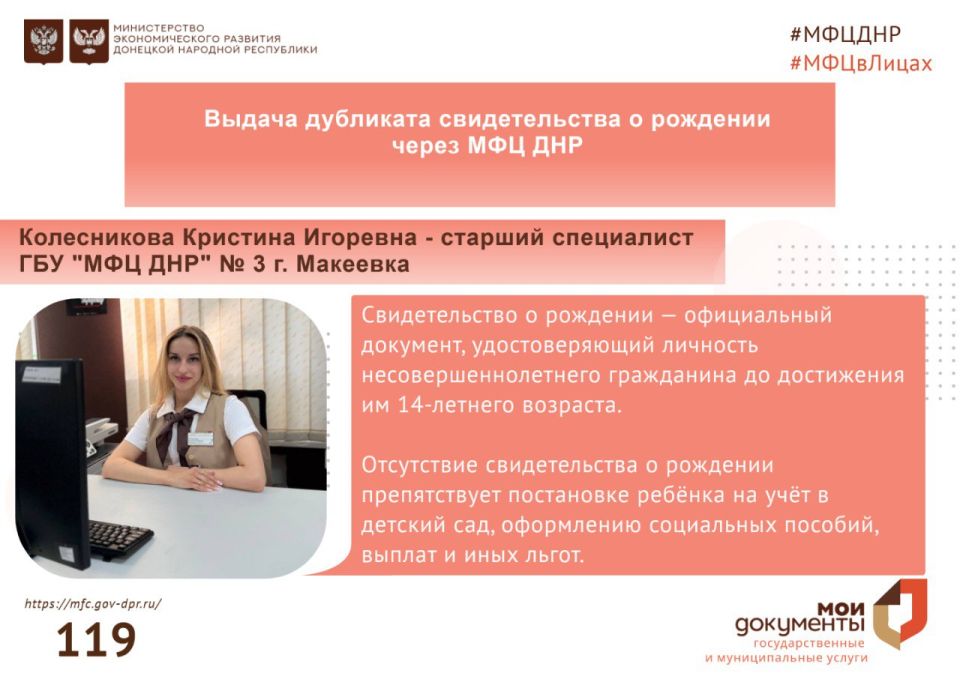 МИНИСТЕРСТВО ЭКОНОМИЧЕСКОГО РАЗВИТИЯ ДОНЕЦКОЙ НАРОДНОЙ РЕСПУБЛИКИ

#МФЦДНР
#МФЦвЛицах

Выдача дубликата свидетельства о рождении через МФЦ ДНР

Колесникова Кристина Игоревна - старший специалист ГБУ "МФЦ ДНР" № 3 г. Макеевка

Свидетельство о рождении — официальный документ, удостоверяющий личность несовершеннолетнего гражданина до достижения им 14-летнего возраста.

Отсутствие свидетельства о рождении препятствует постановке ребёнка на учёт в детский сад, оформлению социальных пособий, выплат и иных льгот.

https://mfc.gov-dpr.ru/
119

мои документы
государственные и муниципальные услуги